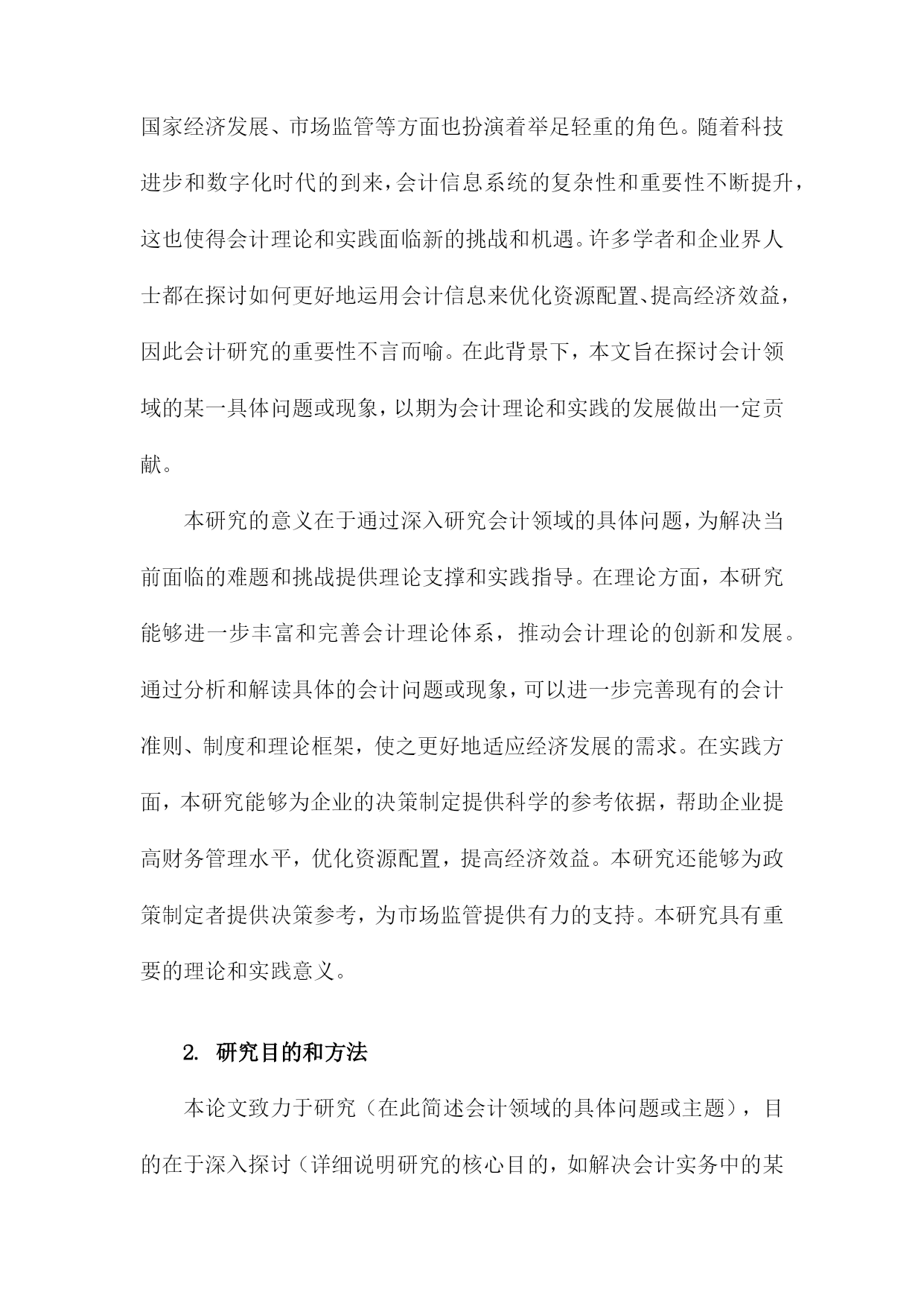 国家经济发展、市场监管等方面也扮演着举足轻重的角色。随着科技进步和数字化时代的到来，会计信息系统的复杂性和重要性不断提升，这也使得会计理论和实践面临新的挑战和机遇。许多学者和企业界人士都在探讨如何更好地运用会计信息来优化资源配置、提高经济效益，因此会计研究的重要性不言而喻。在此背景下，本文旨在探讨会计领域的某一具体问题或现象，以期为会计理论和实践的发展做出一定贡献。

本研究的意义在于通过深入研究会计领域的具体问题，为解决当前面临的难题和挑战提供理论支撑和实践指导。在理论方面，本研究能够进一步丰富和完善会计理论体系，推动会计理论的创新和发展。通过分析和解读具体的会计问题或现象，可以进一步完善现有的会计准则、制度和理论框架，使之更好地适应经济发展的需求。在实践方面，本研究能够为企业的决策制定提供科学的参考依据，帮助企业提高财务管理水平，优化资源配置，提高经济效益。本研究还能够为政策制定者提供决策参考，为市场监管提供有力的支持。本研究具有重要的理论和实践意义。

2. 研究目的和方法

本论文致力于研究（在此简述会计领域的具体问题或主题），目的在于深入探讨（详细说明研究的核心目的，如解决会计实务中的某